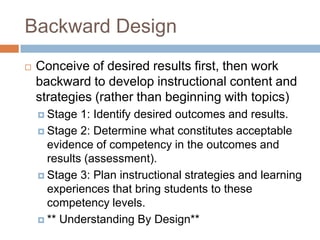 Backward Design

Conceive of desired results first, then work backward to develop instructional content and strategies (rather than beginning with topics)

Stage 1: Identify desired outcomes and results.

Stage 2: Determine what constitutes acceptable evidence of competency in the outcomes and results (assessment).

Stage 3: Plan instructional strategies and learning experiences that bring students to these competency levels.

** Understanding By Design**